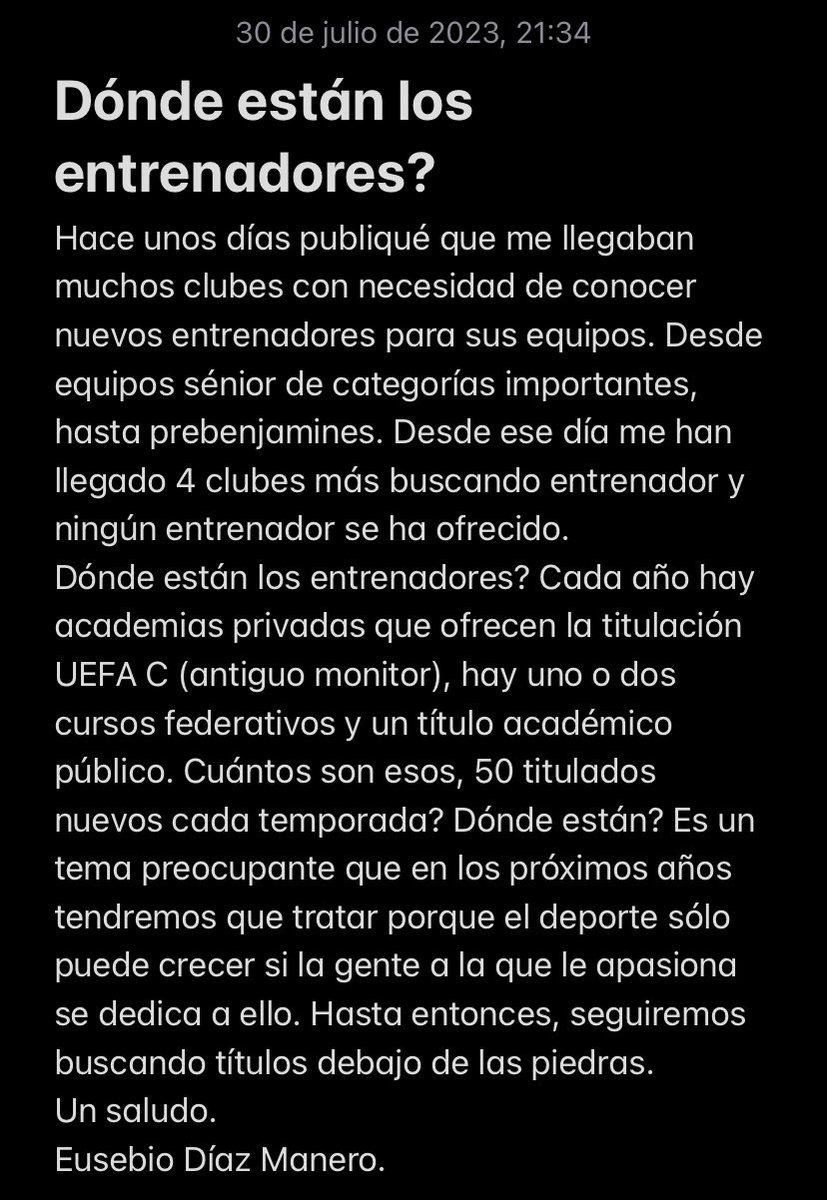 30 de julio de 2023, 21:34

Dónde están los entrenadores?

Hace unos días publiqué que me llegaban muchos clubes con necesidad de conocer nuevos entrenadores para sus equipos. Desde equipos sénior de categorías importantes, hasta prebenjamines. Desde ese día me han llegado 4 clubes más buscando entrenador y ningún entrenador se ha ofrecido.
Dónde están los entrenadores? Cada año hay academias privadas que ofrecen la titulación UEFA C (antiguo monitor), hay uno o dos cursos federativos y un título académico público. Cuántos son esos, 50 titulados nuevos cada temporada? Dónde están? Es un tema preocupante que en los próximos años tendremos que tratar porque el deporte sólo puede crecer si la gente a la que le apasiona se dedica a ello. Hasta entonces, seguiremos buscando títulos debajo de las piedras.
Un saludo.
Eusebio Díaz Manero.